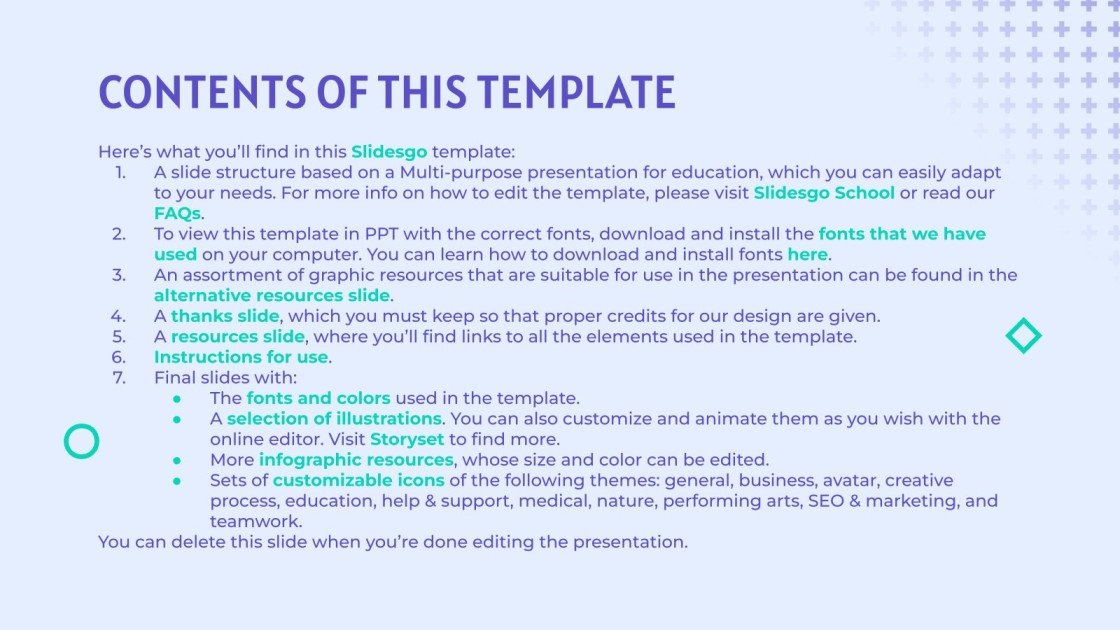 CONTENTS OF THIS TEMPLATE

Here's what you'll find in this Slidesgo template:
1. A slide structure based on a Multi-purpose presentation for education, which you can easily adapt to your needs. For more info on how to edit the template, please visit Slidesgo School or read our FAQs.
2. To view this template in PPT with the correct fonts, download and install the fonts that we have used on your computer. You can learn how to download and install fonts here.
3. An assortment of graphic resources that are suitable for use in the presentation can be found in the alternative resources slide.
4. A thanks slide, which you must keep so that proper credits for our design are given.
5. A resources slide, where you'll find links to all the elements used in the template.
6. Instructions for use.
7. Final slides with:
● The fonts and colors used in the template.
● A selection of illustrations. You can also customize and animate them as you wish with the online editor. Visit Storyset to find more.
● More infographic resources, whose size and color can be edited.
● Sets of customizable icons of the following themes: general, business, avatar, creative process, education, help & support, medical, nature, performing arts, SEO & marketing, and teamwork.
You can delete this slide when you're done editing the presentation.